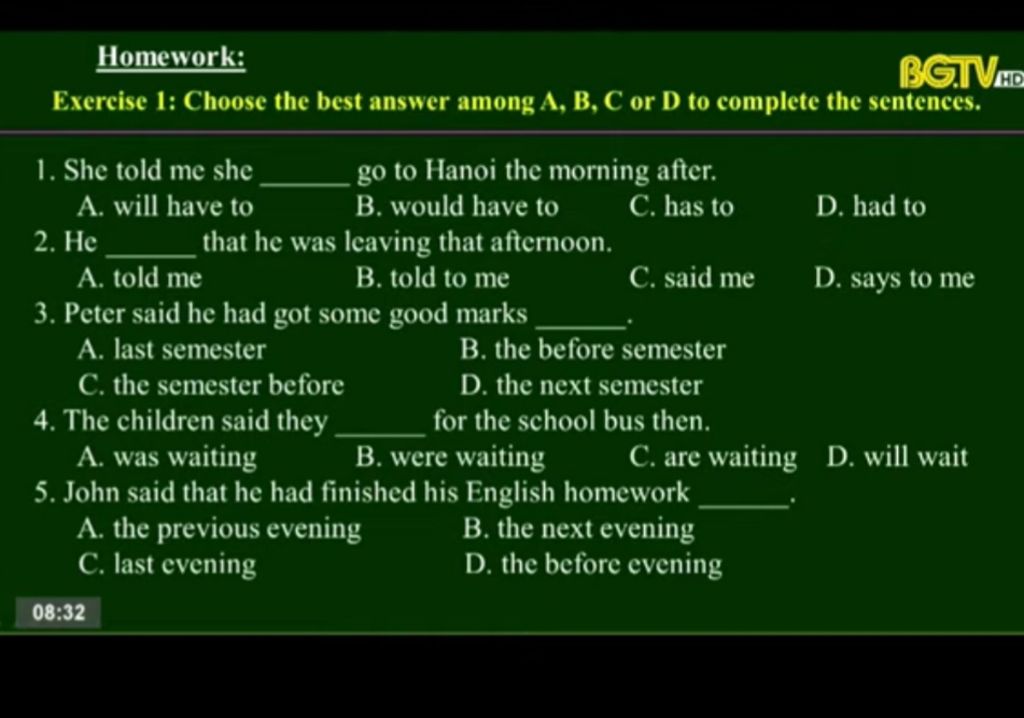 Homework:

BGTV HD

Exercise 1: Choose the best answer among A, B, C or D to complete the sentences.

1. She told me she ______ go to Hanoi the morning after.
A. will have to B. would have to C. has to D. had to
2. He ______ that he was leaving that afternoon.
A. told me B. told to me C. said me D. says to me
3. Peter said he had got some good marks ______.
A. last semester B. the before semester
C. the semester before D. the next semester
4. The children said they ______ for the school bus then.
A. was waiting B. were waiting C. are waiting D. will wait
5. John said that he had finished his English homework ______.
A. the previous evening B. the next evening
C. last evening D. the before evening

08:32